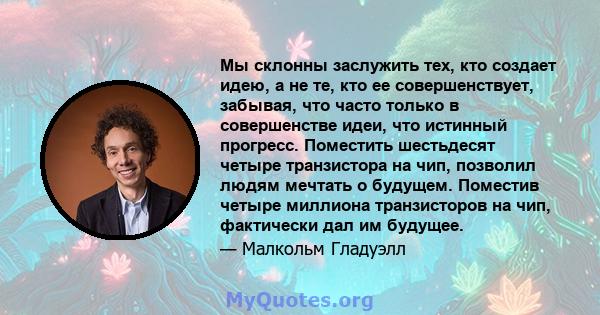 Мы склонны заслужить тех, кто создает идею, а не те, кто ее совершенствует, забывая, что часто только в совершенстве идеи, что истинный прогресс. Поместить шестьдесят четыре транзистора на чип, позволил людям мечтать о будущем. Поместив четыре миллиона транзисторов на чип, фактически дал им будущее.
— Малкольм Гладуэлл

MyQuotes.org